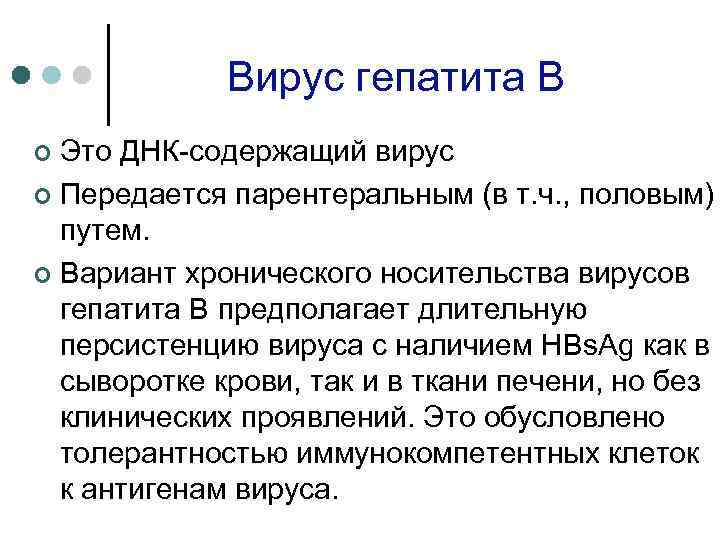 Вирус гепатита В

Это ДНК-содержащий вирус

Передается парентеральным (в т.ч., половым) путем.

Вариант хронического носительства вирусов гепатита В предполагает длительную персистенцию вируса с наличием HBsAg как в сыворотке крови, так и в ткани печени, но без клинических проявлений. Это обусловлено толерантностью иммунокомпетентных клеток к антигенам вируса.